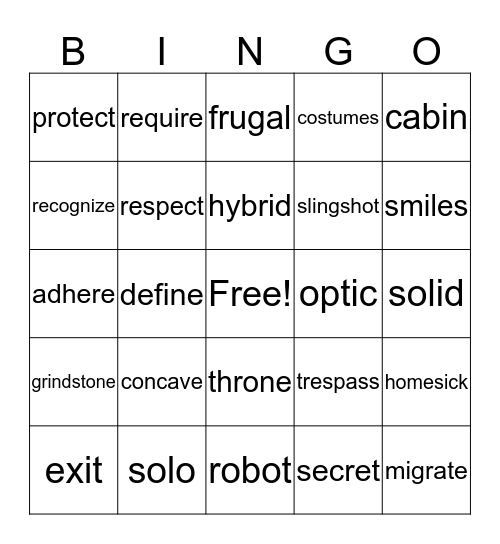 | B | I | N | G | O |
|---|---|---|---|---|
| protect | require | frugal | costumes | cabin |
| recognize | respect | hybrid | slingshot | smiles |
| adhere | define | Free! | optic | solid |
| grindstone | concave | throne | trespass | homesick |
| exit | solo | robot | secret | migrate |